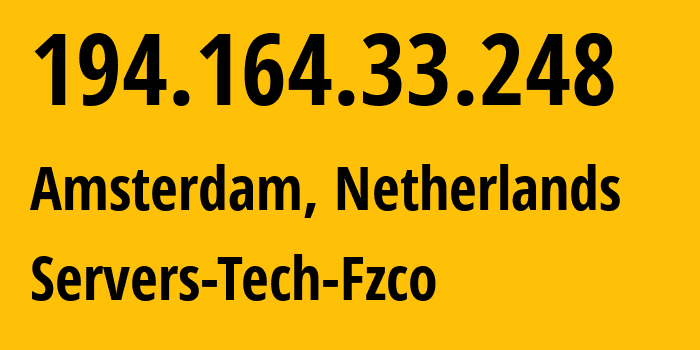 194.164.33.248

Amsterdam, Netherlands

Servers-Tech-Fzco